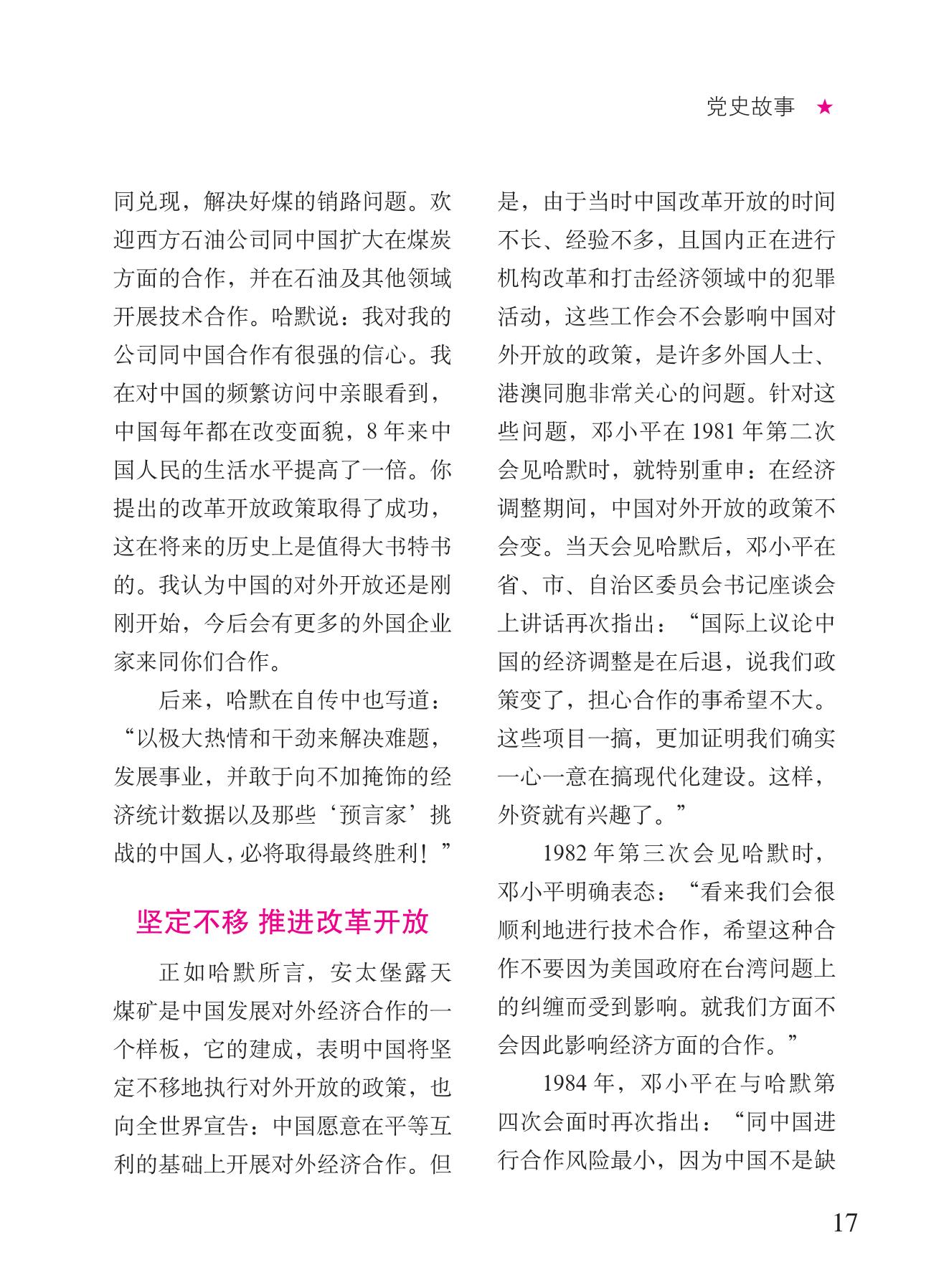 党史故事 ★

同兑现，解决好煤的销路问题。欢迎西方石油公司同中国扩大在煤炭方面的合作，并在石油及其他领域开展技术合作。哈默说：我对我的公司同中国合作有很强的信心。我在对中国的频繁访问中亲眼看到，中国每年都在改变面貌，8 年来中国人民的生活水平提高了一倍。你提出的改革开放政策取得了成功，这在将来的历史上是值得大书特书的。我认为中国的对外开放还是刚刚开始，今后会有更多的外国企业家来同你们合作。

后来，哈默在自传中也写道：“以极大热情和干劲来解决难题，发展事业，并敢于向不加掩饰的经济统计数据以及那些‘预言家’挑战的中国人，必将取得最终胜利！”

坚定不移 推进改革开放

正如哈默所言，安太堡露天煤矿是中国发展对外经济合作的一个样板，它的建成，表明中国将坚定不移地执行对外开放的政策，也向全世界宣告：中国愿意在平等互利的基础上开展对外经济合作。但是，由于当时中国改革开放的时间不长、经验不多，且国内正在进行机构改革和打击经济领域中的犯罪活动，这些工作会不会影响中国对外开放的政策，是许多外国人士、港澳同胞非常关心的问题。针对这些问题，邓小平在 1981 年第二次会见哈默时，就特别重申：在经济调整期间，中国对外开放的政策不会变。当天会见哈默后，邓小平在省、市、自治区委员会书记座谈会上讲话再次指出：“国际上议论中国的经济调整是在后退，说我们政策变了，担心合作的事希望不大。这些项目一搞，更加证明我们确实一心一意在搞现代化建设。这样，外资就有兴趣了。”

1982 年第三次会见哈默时，邓小平明确表态：“看来我们会很顺利地进行技术合作，希望这种合作不要因为美国政府在台湾问题上的纠缠而受到影响。就我们方面不会因此影响经济方面的合作。”

1984 年，邓小平在与哈默第四次会面时再次指出：“同中国进行合作风险最小，因为中国不是缺

17